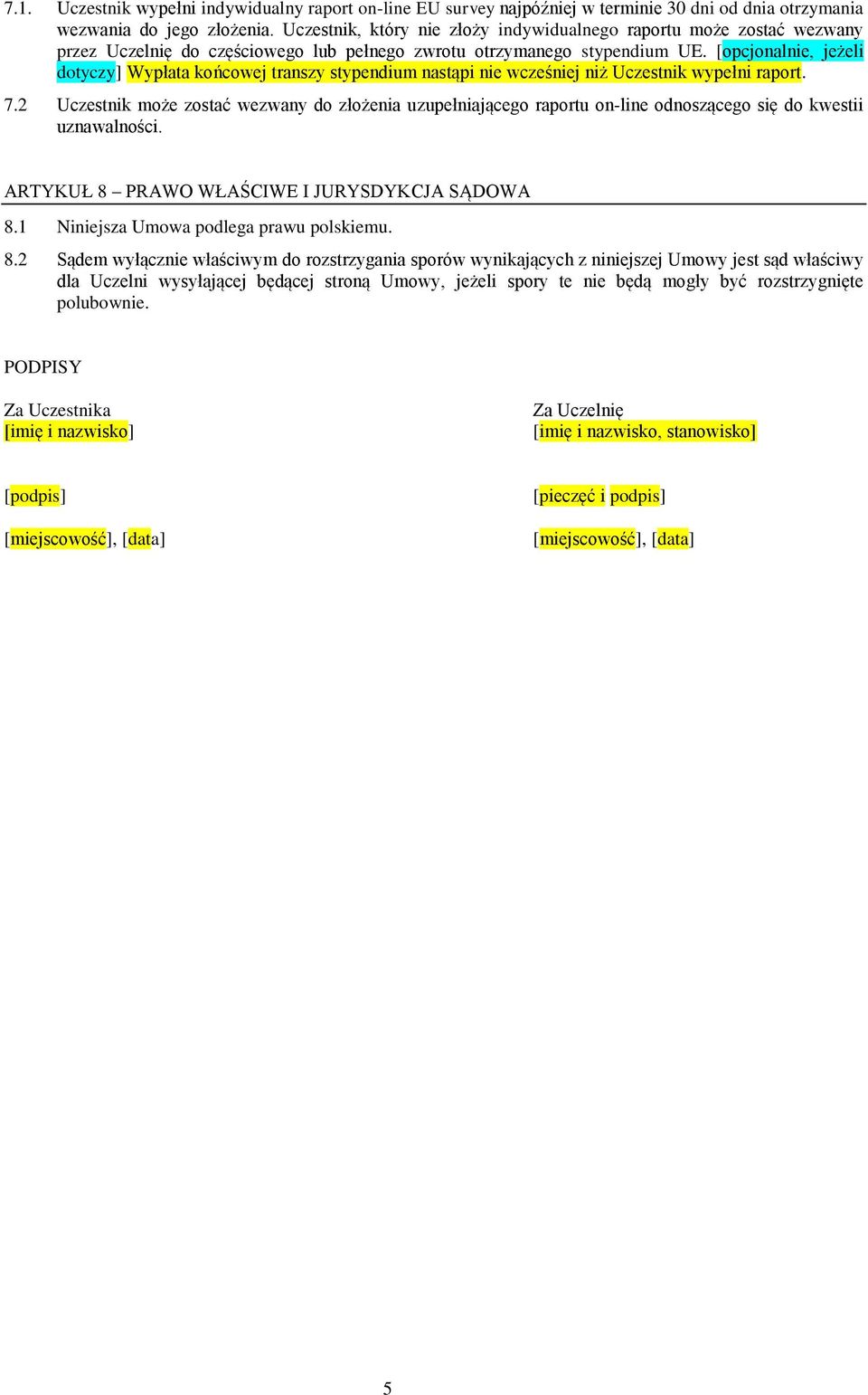 7.1. Uczestnik wypełni indywidualny raport on-line EU survey najpóźniej w terminie 30 dni od dnia otrzymania wezwania do jego złożenia. Uczestnik, który nie złoży indywidualnego raportu może zostać wezwany przez Uczelnię do częściowego lub pełnego zwrotu otrzymanego stypendium UE. [opcjonalnie, jeżeli dotyczy] Wypłata końcowej transzy stypendium nastąpi nie wcześniej niż Uczestnik wypełni raport.

7.2 Uczestnik może zostać wezwany do złożenia uzupełniającego raportu on-line odnoszącego się do kwestii uznawalności.

ARTYKUŁ 8 – PRAWO WŁAŚCIWE I JURYSDYKCJA SĄDOWA

8.1 Niniejsza Umowa podlega prawu polskiemu.

8.2 Sądem wyłącznie właściwym do rozstrzygania sporów wynikających z niniejszej Umowy jest sąd właściwy dla Uczelni wysyłającej będącej stroną Umowy, jeżeli spory te nie będą mogły być rozstrzygnięte polubownie.

PODPISY

Za Uczestnika
[imię i nazwisko]

[podpis]

[miejscowość], [data]

Za Uczelnię
[imię i nazwisko, stanowisko]

[pieczęć i podpis]

[miejscowość], [data]

5